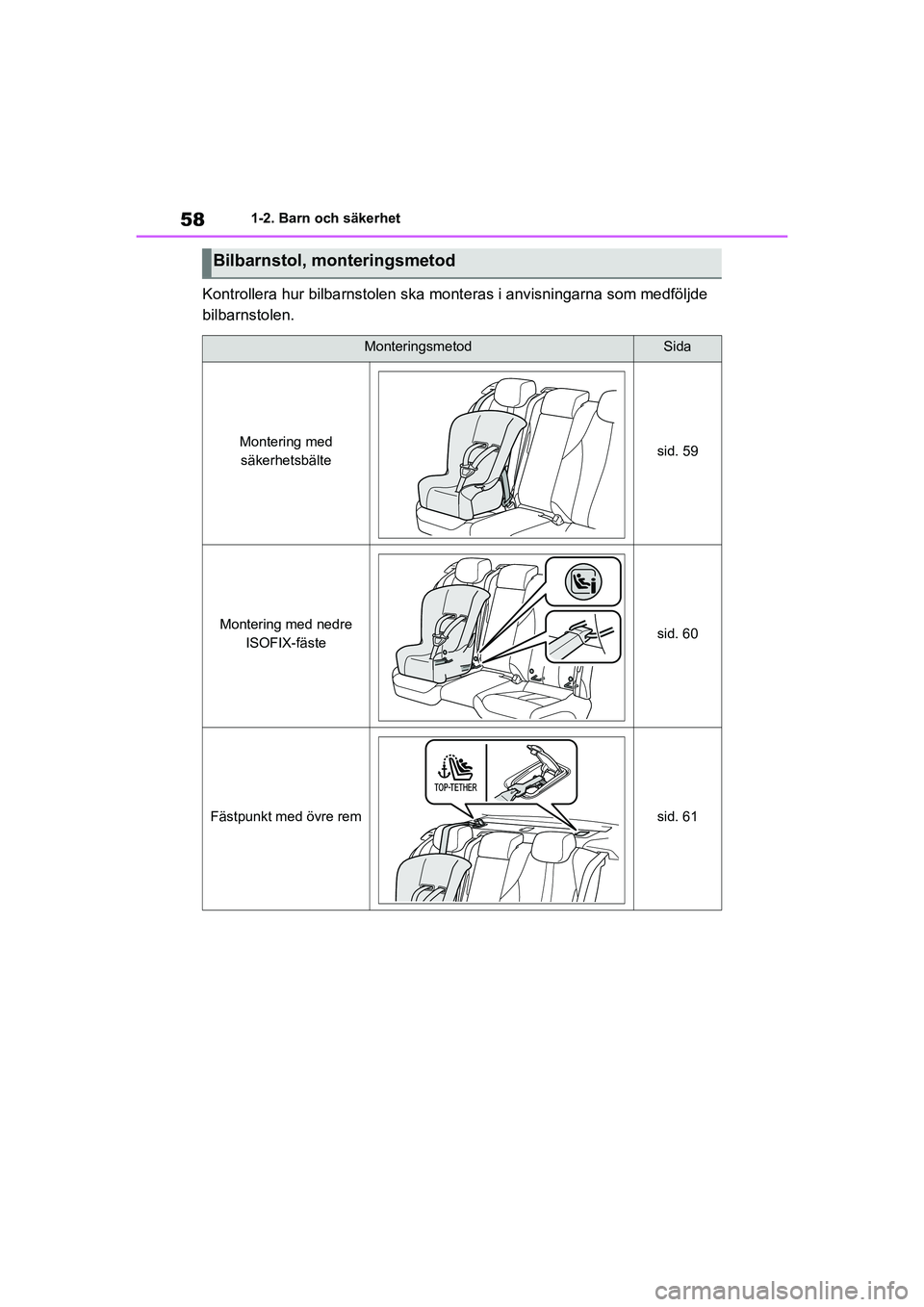 58 1-2. Barn och säkerhet

Bilbarnstol, monteringsmetod

Kontrollera hur bilbarnstolen ska monteras i anvisningarna som medföljde bilbarnstolen.

| Monteringsmetod | | Sida |
|---|---|---|
| Montering med säkerhetsbälte | | sid. 59 |
| Montering med nedre ISOFIX-fäste | | sid. 60 |
| Fästpunkt med övre rem | TOP-TETHER | sid. 61 |

carmanualsonline.info